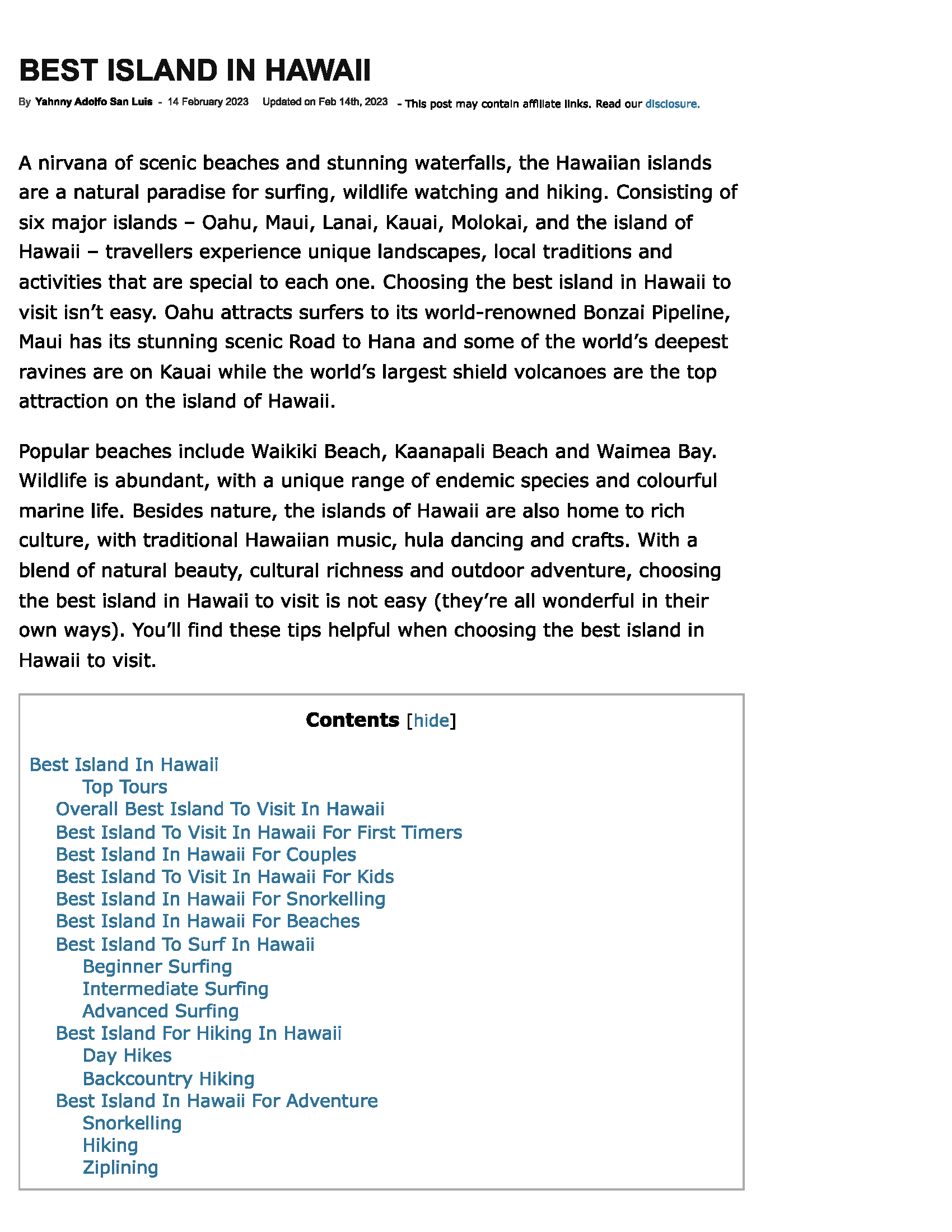 BEST ISLAND IN HAWAII

By Yahnny Adolfo San Luis - 14 February 2023 Updated on Feb 14th, 2023 - This post may contain affiliate links. Read our disclosure.

A nirvana of scenic beaches and stunning waterfalls, the Hawaiian islands are a natural paradise for surfing, wildlife watching and hiking. Consisting of six major islands – Oahu, Maui, Lanai, Kauai, Molokai, and the island of Hawaii – travellers experience unique landscapes, local traditions and activities that are special to each one. Choosing the best island in Hawaii to visit isn't easy. Oahu attracts surfers to its world-renowned Bonzai Pipeline, Maui has its stunning scenic Road to Hana and some of the world's deepest ravines are on Kauai while the world's largest shield volcanoes are the top attraction on the island of Hawaii.

Popular beaches include Waikiki Beach, Kaanapali Beach and Waimea Bay. Wildlife is abundant, with a unique range of endemic species and colourful marine life. Besides nature, the islands of Hawaii are also home to rich culture, with traditional Hawaiian music, hula dancing and crafts. With a blend of natural beauty, cultural richness and outdoor adventure, choosing the best island in Hawaii to visit is not easy (they're all wonderful in their own ways). You'll find these tips helpful when choosing the best island in Hawaii to visit.

Contents [hide]

Best Island In Hawaii
Top Tours
Overall Best Island To Visit In Hawaii
Best Island To Visit In Hawaii For First Timers
Best Island In Hawaii For Couples
Best Island To Visit In Hawaii For Kids
Best Island In Hawaii For Snorkelling
Best Island In Hawaii For Beaches
Best Island To Surf In Hawaii
Beginner Surfing
Intermediate Surfing
Advanced Surfing
Best Island For Hiking In Hawaii
Day Hikes
Backcountry Hiking
Best Island In Hawaii For Adventure
Snorkelling
Hiking
Ziplining